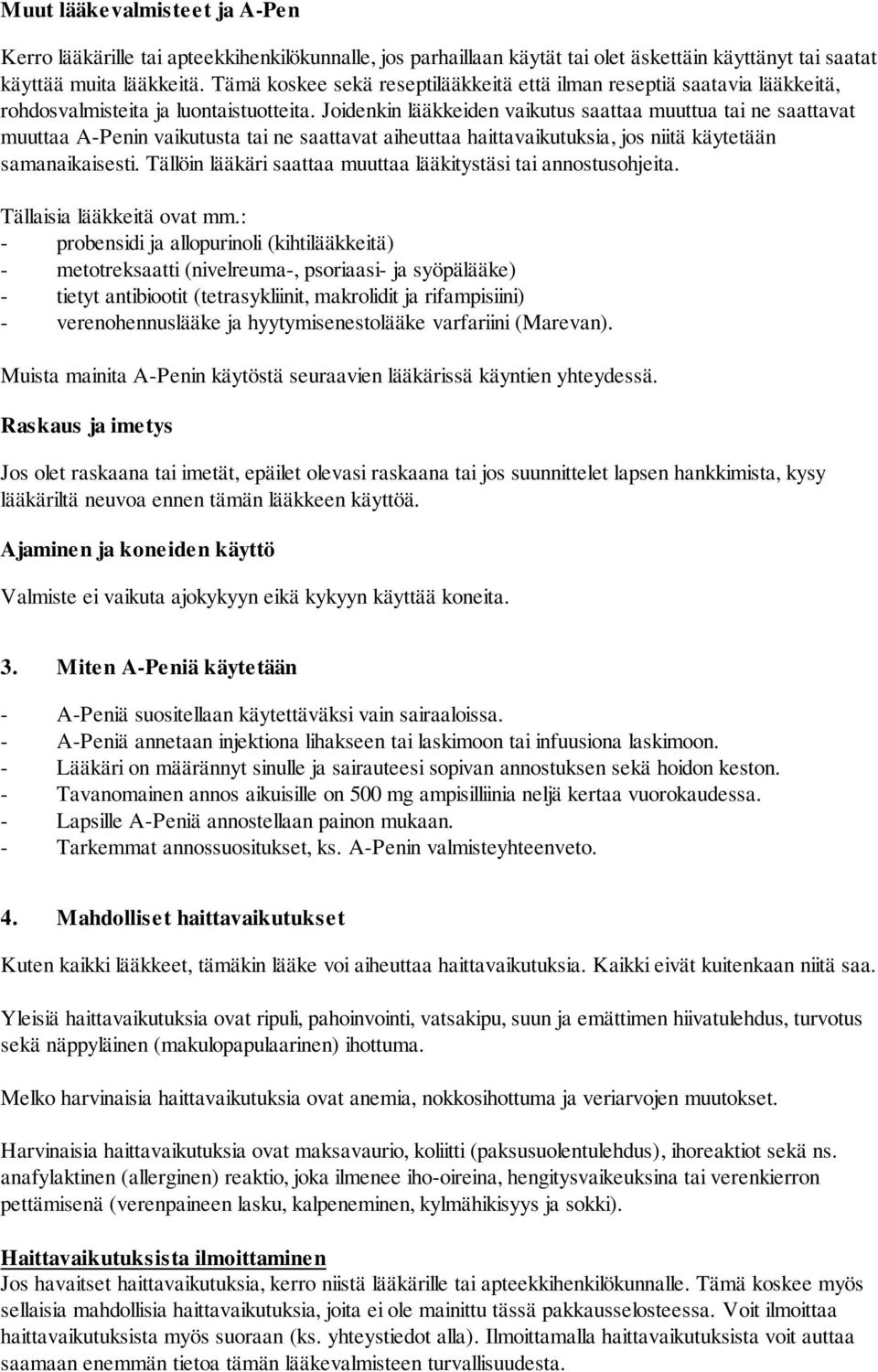 Muut lääkevalmisteet ja A-Pen

Kerro lääkärille tai apteekkihenkilökunnalle, jos parhaillaan käytät tai olet äskettäin käyttänyt tai saatat käyttää muita lääkkeitä. Tämä koskee sekä reseptilääkkeitä että ilman reseptiä saatavia lääkkeitä, rohdosvalmisteita ja luontaistuotteita. Joidenkin lääkkeiden vaikutus saattaa muuttua tai ne saattavat muuttaa A-Penin vaikutusta tai ne saattavat aiheuttaa haittavaikutuksia, jos niitä käytetään samanaikaisesti. Tällöin lääkäri saattaa muuttaa lääkitystäsi tai annostusohjeita.

Tällaisia lääkkeitä ovat mm.:
- probensidi ja allopurinoli (kihtilääkkeitä)
- metotreksaatti (nivelreuma-, psoriaasi- ja syöpälääke)
- tietyt antibiootit (tetrasykliinit, makrolidit ja rifampisiini)
- verenohennuslääke ja hyytymisenestolääke varfariini (Marevan).

Muista mainita A-Penin käytöstä seuraavien lääkärissä käyntien yhteydessä.

Raskaus ja imetys

Jos olet raskaana tai imetät, epäilet olevasi raskaana tai jos suunnittelet lapsen hankkimista, kysy lääkäriltä neuvoa ennen tämän lääkkeen käyttöä.

Ajaminen ja koneiden käyttö

Valmiste ei vaikuta ajokykyyn eikä kykyyn käyttää koneita.

3. Miten A-Peniä käytetään

- A-Peniä suositellaan käytettäväksi vain sairaaloissa.
- A-Peniä annetaan injektiona lihakseen tai laskimoon tai infuusiona laskimoon.
- Lääkäri on määrännyt sinulle ja sairauteesi sopivan annostuksen sekä hoidon keston.
- Tavanomainen annos aikuisille on 500 mg ampisilliinia neljä kertaa vuorokaudessa.
- Lapsille A-Peniä annostellaan painon mukaan.
- Tarkemmat annossuositukset, ks. A-Penin valmisteyhteenveto.

4. Mahdolliset haittavaikutukset

Kuten kaikki lääkkeet, tämäkin lääke voi aiheuttaa haittavaikutuksia. Kaikki eivät kuitenkaan niitä saa.

Yleisiä haittavaikutuksia ovat ripuli, pahoinvointi, vatsakipu, suun ja emättimen hiivatulehdus, turvotus sekä näppyläinen (makulopapulaarinen) ihottuma.

Melko harvinaisia haittavaikutuksia ovat anemia, nokkosihottuma ja veriarvojen muutokset.

Harvinaisia haittavaikutuksia ovat maksavaurio, koliitti (paksusuolentulehdus), ihoreaktiot sekä ns. anafylaktinen (allerginen) reaktio, joka ilmenee iho-oireina, hengitysvaikeuksina tai verenkierron pettämisenä (verenpaineen lasku, kalpeneminen, kylmähikisyys ja sokki).

Haittavaikutuksista ilmoittaminen
Jos havaitset haittavaikutuksia, kerro niistä lääkärille tai apteekkihenkilökunnalle. Tämä koskee myös sellaisia mahdollisia haittavaikutuksia, joita ei ole mainittu tässä pakkausselosteessa. Voit ilmoittaa haittavaikutuksista myös suoraan (ks. yhteystiedot alla). Ilmoittamalla haittavaikutuksista voit auttaa saamaan enemmän tietoa tämän lääkevalmisteen turvallisuudesta.